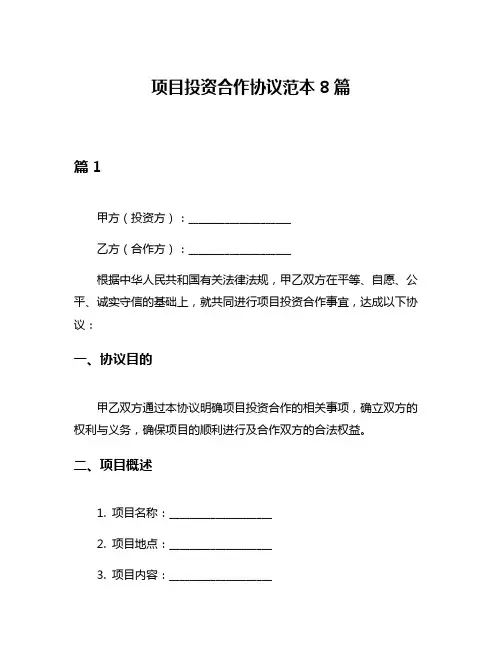 项目投资合作协议范本 8 篇

篇 1

甲方（投资方）：__________________

乙方（合作方）：__________________

根据中华人民共和国有关法律法规，甲乙双方在平等、自愿、公平、诚实守信的基础上，就共同进行项目投资合作事宜，达成以下协议：

一、协议目的

甲乙双方通过本协议明确项目投资合作的相关事项，确立双方的权利与义务，确保项目的顺利进行及合作双方的合法权益。

二、项目概述

1. 项目名称：__________________

2. 项目地点：__________________

3. 项目内容：__________________